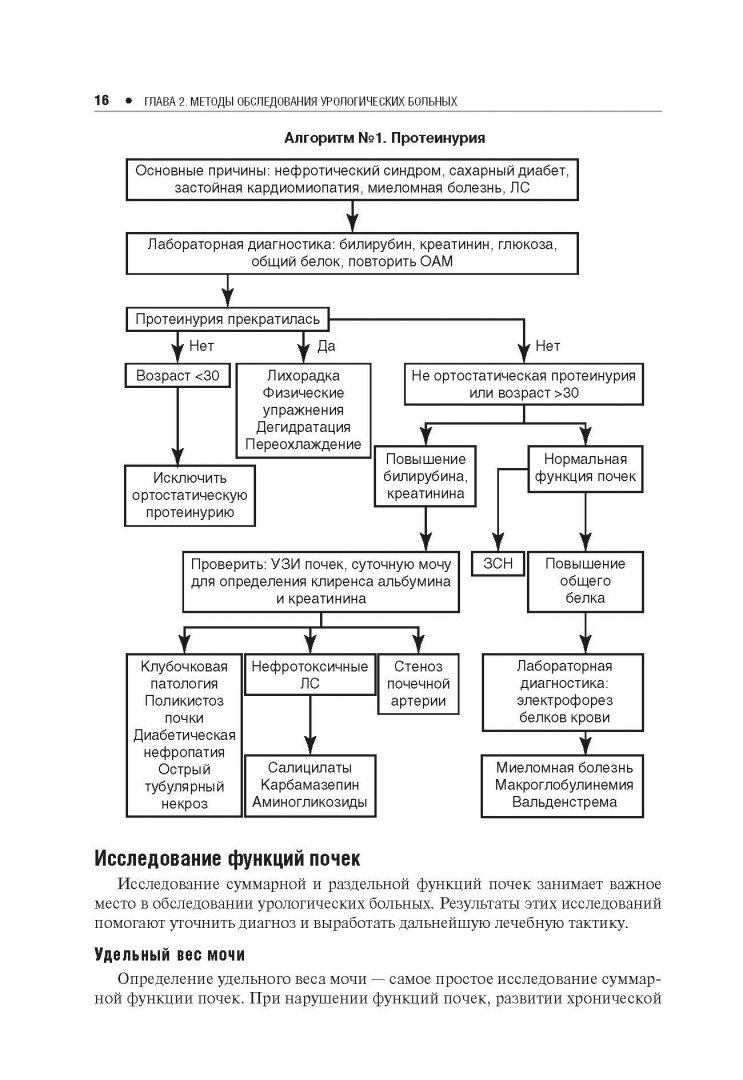 16 • ГЛАВА 2. МЕТОДЫ ОБСЛЕДОВАНИЯ УРОЛОГИЧЕСКИХ БОЛЬНЫХ

Алгоритм №1. Протеинурия

Основные причины: нефротический синдром, сахарный диабет, застойная кардиомиопатия, миеломная болезнь, ЛС

Лабораторная диагностика: билирубин, креатинин, глюкоза, общий белок, повторить ОАМ

Протеинурия прекратилась

Нет

Да

Нет

Возраст <30

Лихорадка
Физические упражнения
Дегидратация
Переохлаждение

Не ортостатическая протеинурия или возраст >30

Исключить ортостатическую протеинурию

Повышение билирубина, креатинина

Нормальная функция почек

Проверить: УЗИ почек, суточную мочу для определения клиренса альбумина и креатинина

ЗСН

Повышение общего белка

Клубочковая патология
Поликистоз почки
Диабетическая нефропатия
Острый тубулярный некроз

Нефротоксичные ЛС

Стеноз почечной артерии

Лабораторная диагностика: электрофорез белков крови

Салицилаты
Карбамазепин
Аминогликозиды

Миеломная болезнь
Макроглобулинемия Вальденстрема

Исследование функций почек

Исследование суммарной и раздельной функций почек занимает важное место в обследовании урологических больных. Результаты этих исследований помогают уточнить диагноз и выработать дальнейшую лечебную тактику.

Удельный вес мочи

Определение удельного веса мочи — самое простое исследование суммарной функции почек. При нарушении функций почек, развитии хронической